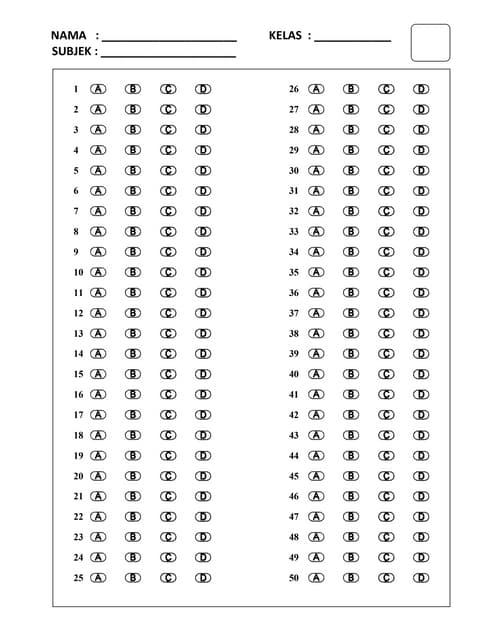 NAMA : ______________________ KELAS : ____________
SUBJEK : ______________________

1 A B C D
2 A B C D
3 A B C D
4 A B C D
5 A B C D
6 A B C D
7 A B C D
8 A B C D
9 A B C D
10 A B C D
11 A B C D
12 A B C D
13 A B C D
14 A B C D
15 A B C D
16 A B C D
17 A B C D
18 A B C D
19 A B C D
20 A B C D
21 A B C D
22 A B C D
23 A B C D
24 A B C D
25 A B C D

26 A B C D
27 A B C D
28 A B C D
29 A B C D
30 A B C D
31 A B C D
32 A B C D
33 A B C D
34 A B C D
35 A B C D
36 A B C D
37 A B C D
38 A B C D
39 A B C D
40 A B C D
41 A B C D
42 A B C D
43 A B C D
44 A B C D
45 A B C D
46 A B C D
47 A B C D
48 A B C D
49 A B C D
50 A B C D